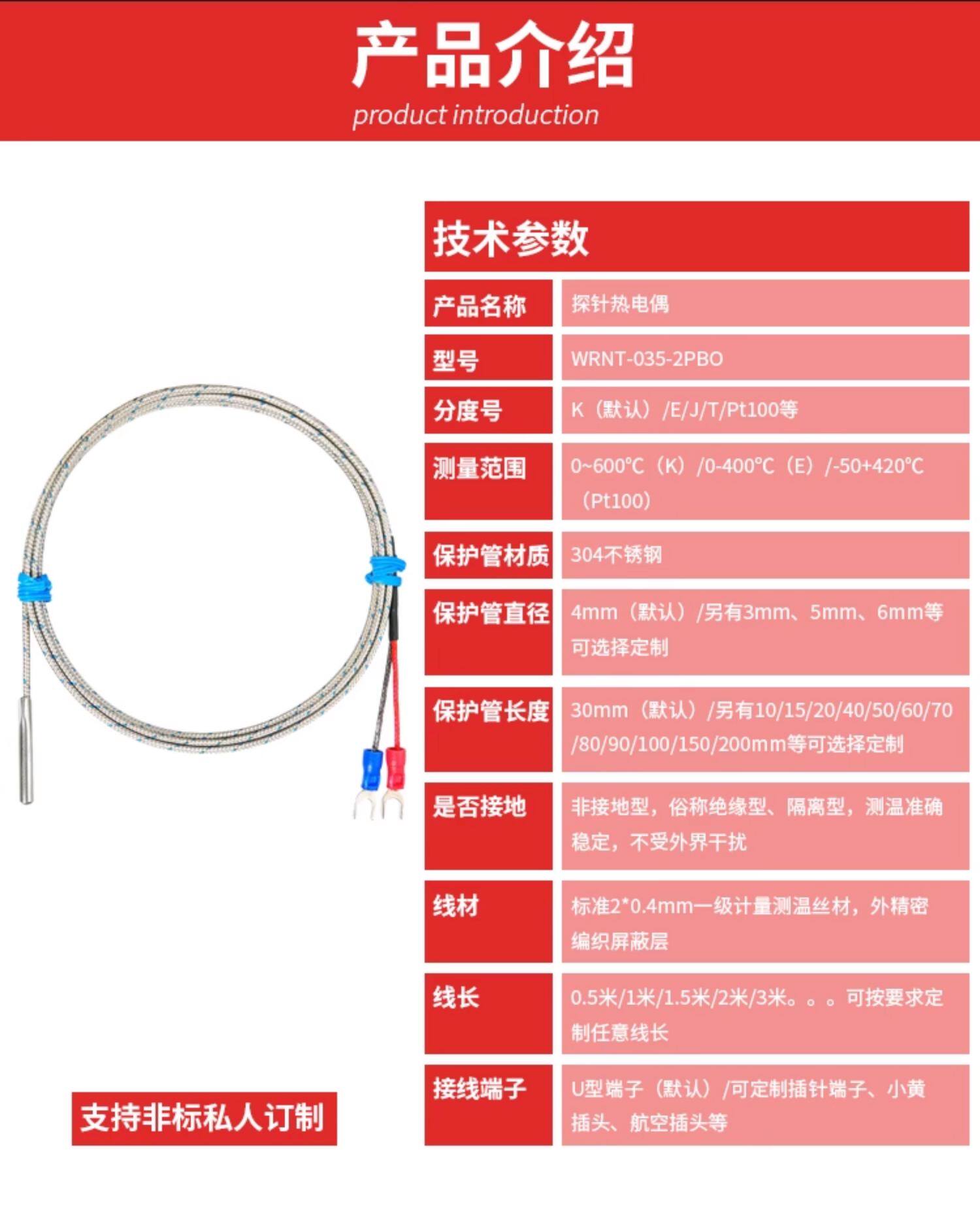 产品介绍
product introduction

技术参数

| 产品名称 | 探针热电偶 |
|---|---|
| 型号 | WRNT-035-2PBO |
| 分度号 | K（默认）/E/J/T/Pt100等 |
| 测量范围 | 0~600℃（K）/0-400℃（E）/-50+420℃（Pt100） |
| 保护管材质 | 304不锈钢 |
| 保护管直径 | 4mm（默认）/另有3mm、5mm、6mm等可选择定制 |
| 保护管长度 | 30mm（默认）/另有10/15/20/40/50/60/70/80/90/100/150/200mm等可选择定制 |
| 是否接地 | 非接地型，俗称绝缘型、隔离型，测温准确稳定，不受外界干扰 |
| 线材 | 标准2*0.4mm一级计量测温丝材，外精密编织屏蔽层 |
| 线长 | 0.5米/1米/1.5米/2米/3米。。。可按要求定制任意线长 |
| 接线端子 | U型端子（默认）/可定制插针端子、小黄插头、航空插头等 |

支持非标私人订制